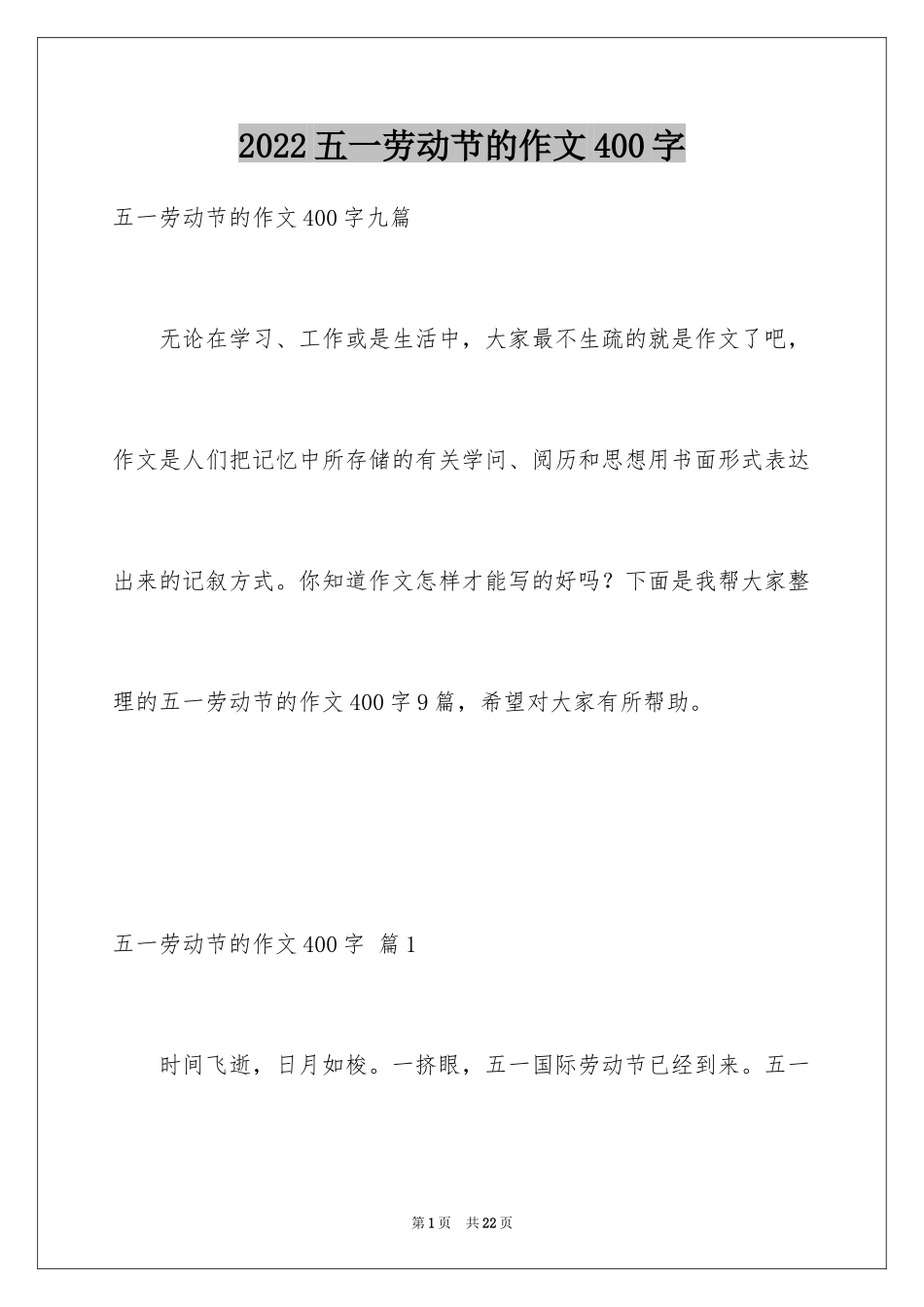 2022五一劳动节的作文400字

五一劳动节的作文400字九篇

无论在学习、工作或是生活中，大家最不生疏的就是作文了吧，作文是人们把记忆中所存储的有关学问、阅历和思想用书面形式表达出来的记叙方式。你知道作文怎样才能写的好吗？下面是我帮大家整理的五一劳动节的作文400字9篇，希望对大家有所帮助。

五一劳动节的作文400字 篇1

时间飞逝，日月如梭。一挤眼，五一国际劳动节已经到来。五一

第1页 共22页